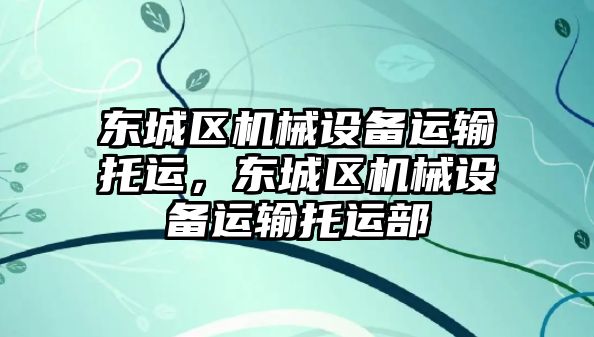 东城区机械设备运输托运，东城区机械设备运输托运部